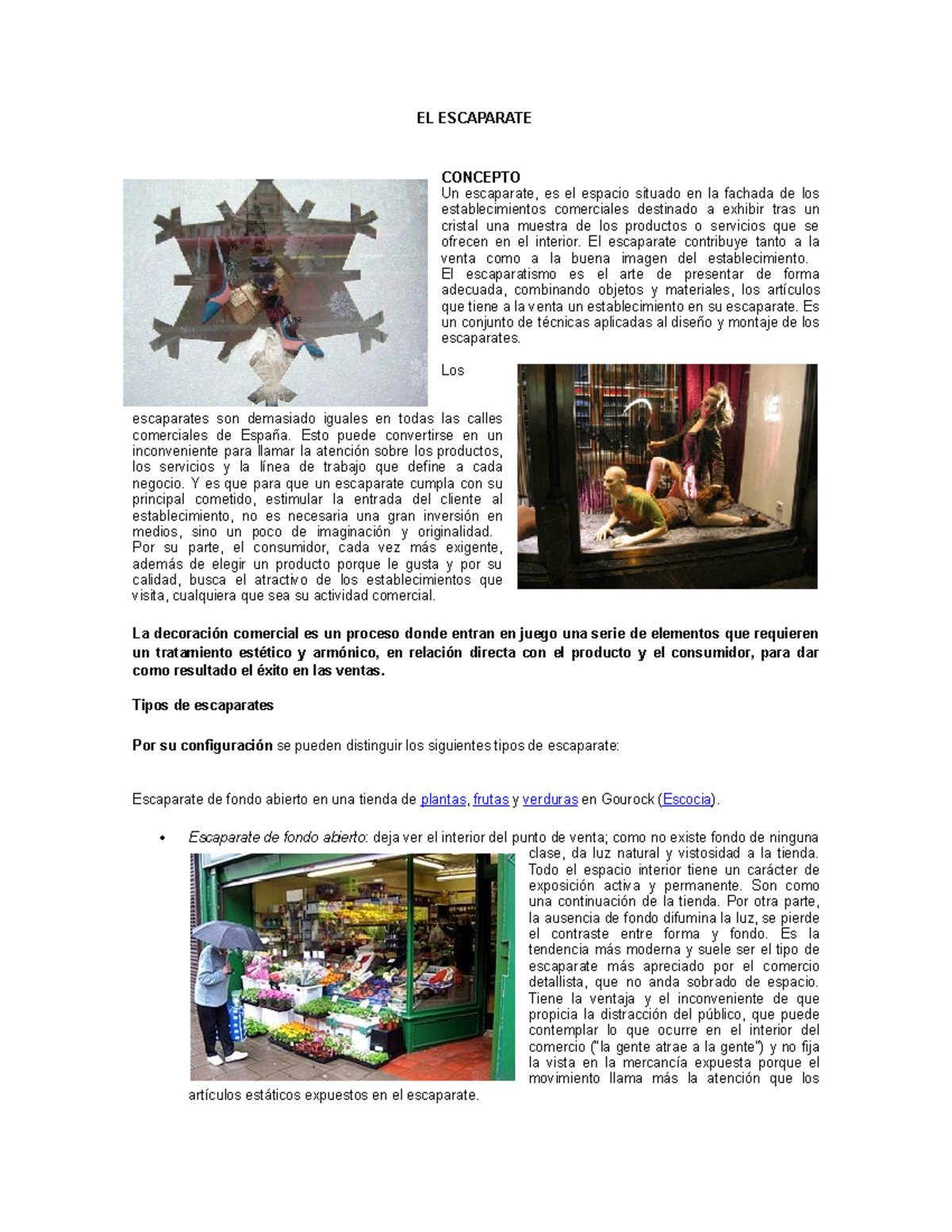 EL ESCAPARATE

CONCEPTO
Un escaparate, es el espacio situado en la fachada de los establecimientos comerciales destinado a exhibir tras un cristal una muestra de los productos o servicios que se ofrecen en el interior. El escaparate contribuye tanto a la venta como a la buena imagen del establecimiento.
El escaparatismo es el arte de presentar de forma adecuada, combinando objetos y materiales, los artículos que tiene a la venta un establecimiento en su escaparate. Es un conjunto de técnicas aplicadas al diseño y montaje de los escaparates.

Los escaparates son demasiado iguales en todas las calles comerciales de España. Esto puede convertirse en un inconveniente para llamar la atención sobre los productos, los servicios y la línea de trabajo que define a cada negocio. Y es que para que un escaparate cumpla con su principal cometido, estimular la entrada del cliente al establecimiento, no es necesaria una gran inversión en medios, sino un poco de imaginación y originalidad.
Por su parte, el consumidor, cada vez más exigente, además de elegir un producto porque le gusta y por su calidad, busca el atractivo de los establecimientos que visita, cualquiera que sea su actividad comercial.

La decoración comercial es un proceso donde entran en juego una serie de elementos que requieren un tratamiento estético y armónico, en relación directa con el producto y el consumidor, para dar como resultado el éxito en las ventas.

Tipos de escaparates

Por su configuración se pueden distinguir los siguientes tipos de escaparate:

Escaparate de fondo abierto en una tienda de plantas, frutas y verduras en Gourock (Escocia).

• Escaparate de fondo abierto: deja ver el interior del punto de venta; como no existe fondo de ninguna clase, da luz natural y vistosidad a la tienda. Todo el espacio interior tiene un carácter de exposición activa y permanente. Son como una continuación de la tienda. Por otra parte, la ausencia de fondo difumina la luz, se pierde el contraste entre forma y fondo. Es la tendencia más moderna y suele ser el tipo de escaparate más apreciado por el comercio detallista, que no anda sobrado de espacio. Tiene la ventaja y el inconveniente de que propicia la distracción del público, que puede contemplar lo que ocurre en el interior del comercio ("la gente atrae a la gente") y no fija la vista en la mercancía expuesta porque el movimiento llama más la atención que los artículos estáticos expuestos en el escaparate.